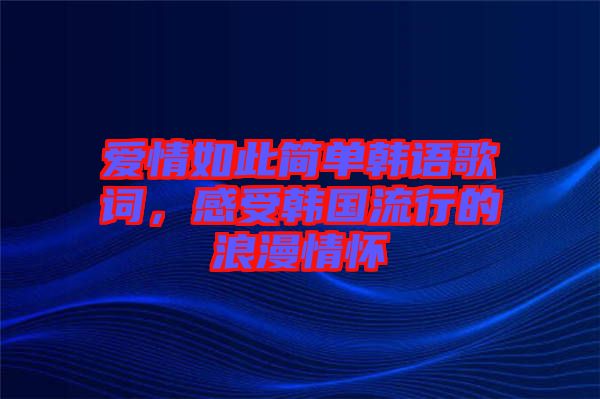 爱情如此简单韩语歌词，感受韩国流行的浪漫情怀